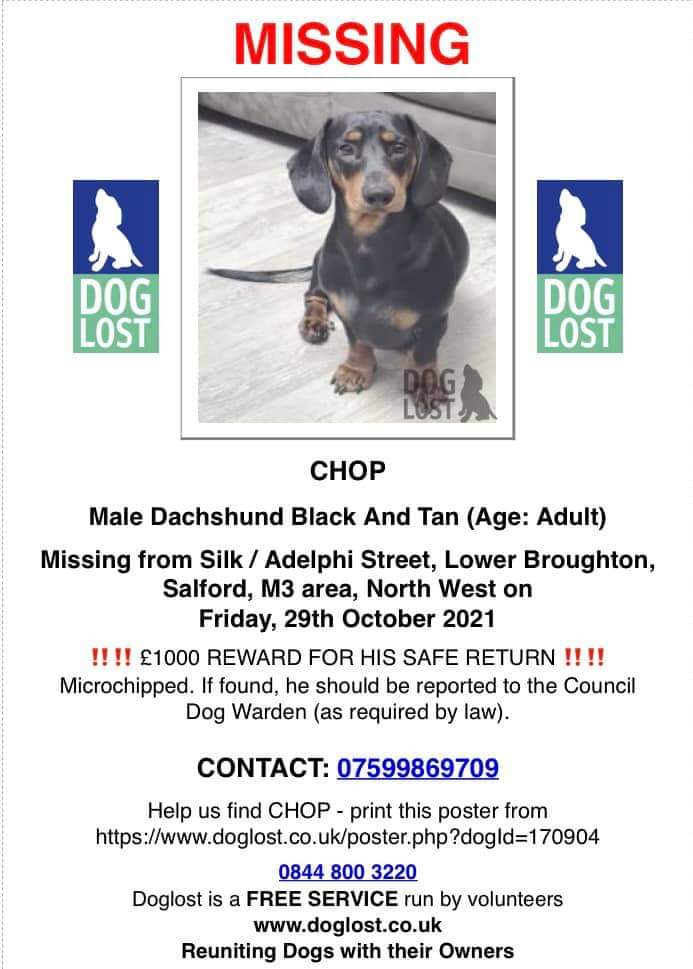 MISSING

DOG LOST

DOG LOST

DOG LOST

CHOP

Male Dachshund Black And Tan (Age: Adult)

Missing from Silk / Adelphi Street, Lower Broughton, Salford, M3 area, North West on Friday, 29th October 2021

‼‼ £1000 REWARD FOR HIS SAFE RETURN ‼‼
Microchipped. If found, he should be reported to the Council Dog Warden (as required by law).

CONTACT: 07599869709

Help us find CHOP - print this poster from https://www.doglost.co.uk/poster.php?dogId=170904

0844 800 3220
Doglost is a FREE SERVICE run by volunteers
www.doglost.co.uk
Reuniting Dogs with their Owners